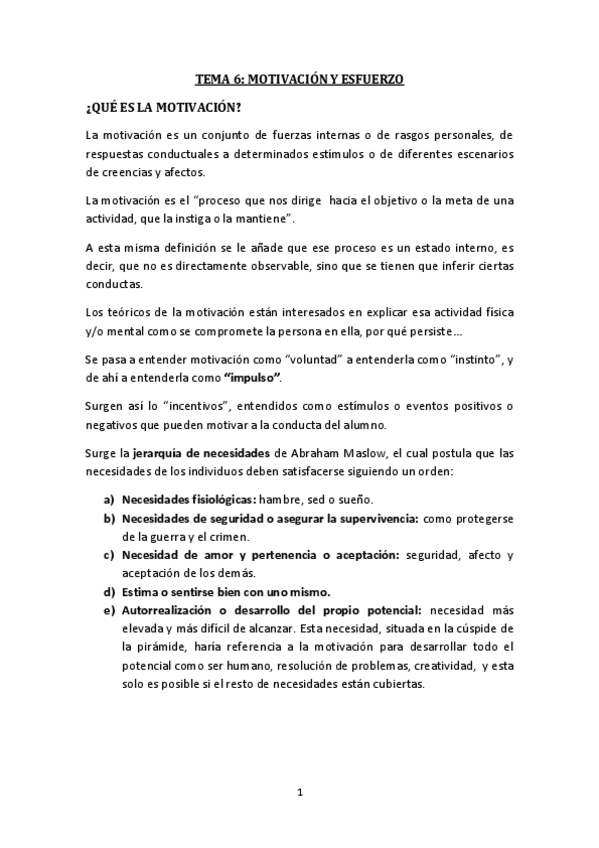 TEMA 6: MOTIVACIÓN Y ESFUERZO

¿QUÉ ES LA MOTIVACIÓN?

La motivación es un conjunto de fuerzas internas o de rasgos personales, de respuestas conductuales a determinados estímulos o de diferentes escenarios de creencias y afectos.

La motivación es el "proceso que nos dirige hacia el objetivo o la meta de una actividad, que la instiga o la mantiene".

A esta misma definición se le añade que ese proceso es un estado interno, es decir, que no es directamente observable, sino que se tienen que inferir ciertas conductas.

Los teóricos de la motivación están interesados en explicar esa actividad física y/o mental como se compromete la persona en ella, por qué persiste…

Se pasa a entender motivación como "voluntad" a entenderla como "instinto", y de ahí a entenderla como "impulso".

Surgen así lo "incentivos", entendidos como estímulos o eventos positivos o negativos que pueden motivar a la conducta del alumno.

Surge la jerarquía de necesidades de Abraham Maslow, el cual postula que las necesidades de los individuos deben satisfacerse siguiendo un orden:

a) Necesidades fisiológicas: hambre, sed o sueño.
b) Necesidades de seguridad o asegurar la supervivencia: como protegerse de la guerra y el crimen.
c) Necesidad de amor y pertenencia o aceptación: seguridad, afecto y aceptación de los demás.
d) Estima o sentirse bien con uno mismo.
e) Autorrealización o desarrollo del propio potencial: necesidad más elevada y más difícil de alcanzar. Esta necesidad, situada en la cúspide de la pirámide, haría referencia a la motivación para desarrollar todo el potencial como ser humano, resolución de problemas, creatividad, y esta solo es posible si el resto de necesidades están cubiertas.

1